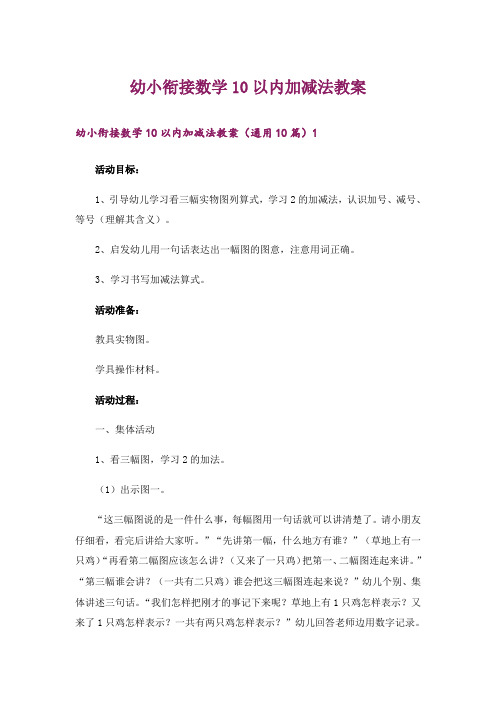 幼小衔接数学10以内加减法教案

幼小衔接数学10以内加减法教案（通用10篇）1

活动目标：

1、引导幼儿学习看三幅实物图列算式，学习2的加减法，认识加号、减号、等号（理解其含义）。

2、启发幼儿用一句话表达出一幅图的图意，注意用词正确。

3、学习书写加减法算式。

活动准备：

教具实物图。

学具操作材料。

活动过程：

一、集体活动

1、看三幅图，学习2的加法。

（1）出示图一。

“这三幅图说的是一件什么事，每幅图用一句话就可以讲清楚了。请小朋友仔细看，看完后讲给大家听。”“先讲第一幅，什么地方有谁？”（草地上有一只鸡）“再看第二幅图应该怎么讲？（又来了一只鸡）把第一、二幅图连起来讲。”“第三幅谁会讲？（一共有二只鸡）谁会把这三幅图连起来说？”幼儿个别、集体讲述三句话。“我们怎样把刚才的事记下来呢？草地上有1只鸡怎样表示？又来了1只鸡怎样表示？一共有两只鸡怎样表示？”幼儿回答老师边用数字记录。